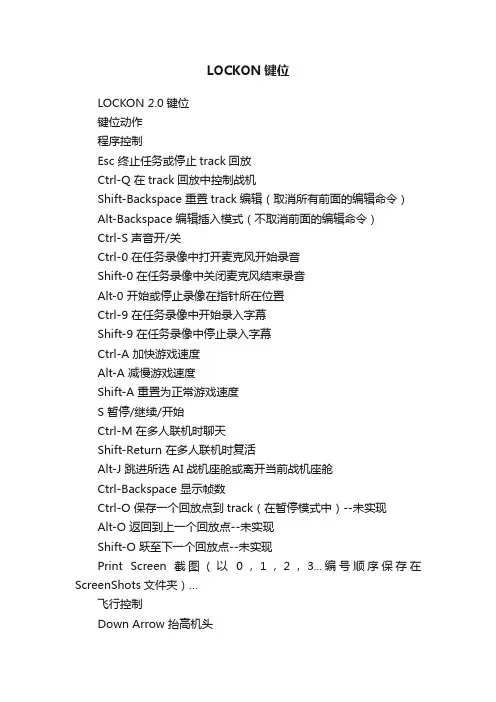 LOCKON 键位

LOCKON 2.0 键位

键位动作

程序控制

Esc 终止任务或停止 track 回放

Ctrl-Q 在 track 回放中控制战机

Shift-Backspace 重置 track 编辑（取消所有前面的编辑命令）

Alt-Backspace 编辑插入模式（不取消前面的编辑命令）

Ctrl-S 声音开/关

Ctrl-0 在任务录像中打开麦克风开始录音

Shift-0 在任务录像中关闭麦克风结束录音

Alt-0 开始或停止录像在指针所在位置

Ctrl-9 在任务录像中开始录入字幕

Shift-9 在任务录像中停止录入字幕

Ctrl-A 加快游戏速度

Alt-A 减慢游戏速度

Shift-A 重置为正常游戏速度

S 暂停/继续/开始

Ctrl-M 在多人联机时聊天

Shift-Return 在多人联机时复活

Alt-J 跳进所选 AI 战机座舱或离开当前战机座舱

Ctrl-Backspace 显示帧数

Ctrl-O 保存一个回放点到 track（在暂停模式中）--未实现

Alt-O 返回到上一个回放点--未实现

Shift-O 跃至下一个回放点--未实现

Print Screen 截图（以 0，1，2，3...编号顺序保存在 ScreenShots 文件夹）...

飞行控制

Down Arrow 抬高机头